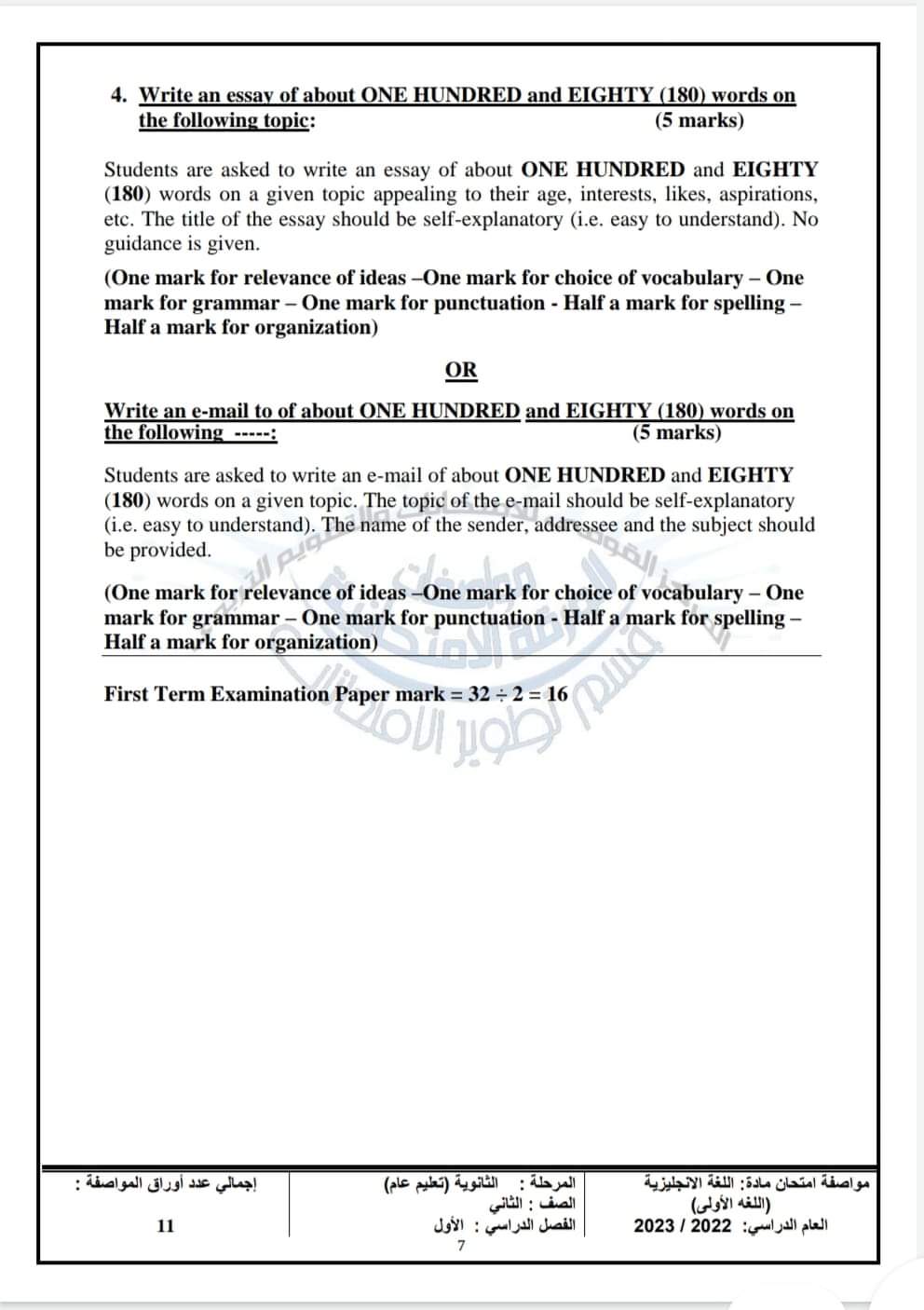 4. Write an essay of about ONE HUNDRED and EIGHTY (180) words on the following topic: (5 marks)

Students are asked to write an essay of about ONE HUNDRED and EIGHTY (180) words on a given topic appealing to their age, interests, likes, aspirations, etc. The title of the essay should be self-explanatory (i.e. easy to understand). No guidance is given.

(One mark for relevance of ideas –One mark for choice of vocabulary – One mark for grammar – One mark for punctuation - Half a mark for spelling – Half a mark for organization)

OR

Write an e-mail to of about ONE HUNDRED and EIGHTY (180) words on the following -----: (5 marks)

Students are asked to write an e-mail of about ONE HUNDRED and EIGHTY (180) words on a given topic. The topic of the e-mail should be self-explanatory (i.e. easy to understand). The name of the sender, addressee and the subject should be provided.

(One mark for relevance of ideas –One mark for choice of vocabulary – One mark for grammar – One mark for punctuation - Half a mark for spelling – Half a mark for organization)

First Term Examination Paper mark = 32 ÷ 2 = 16

مواصفة امتحان مادة: اللغة الانجليزية
(اللغه الأولى)
العام الدراسي: 2022 / 2023

المرحلة : الثانوية (تعليم عام)
الصف : الثاني
الفصل الدراسي : الأول

إجمالي عدد أوراق المواصفة :
11

7